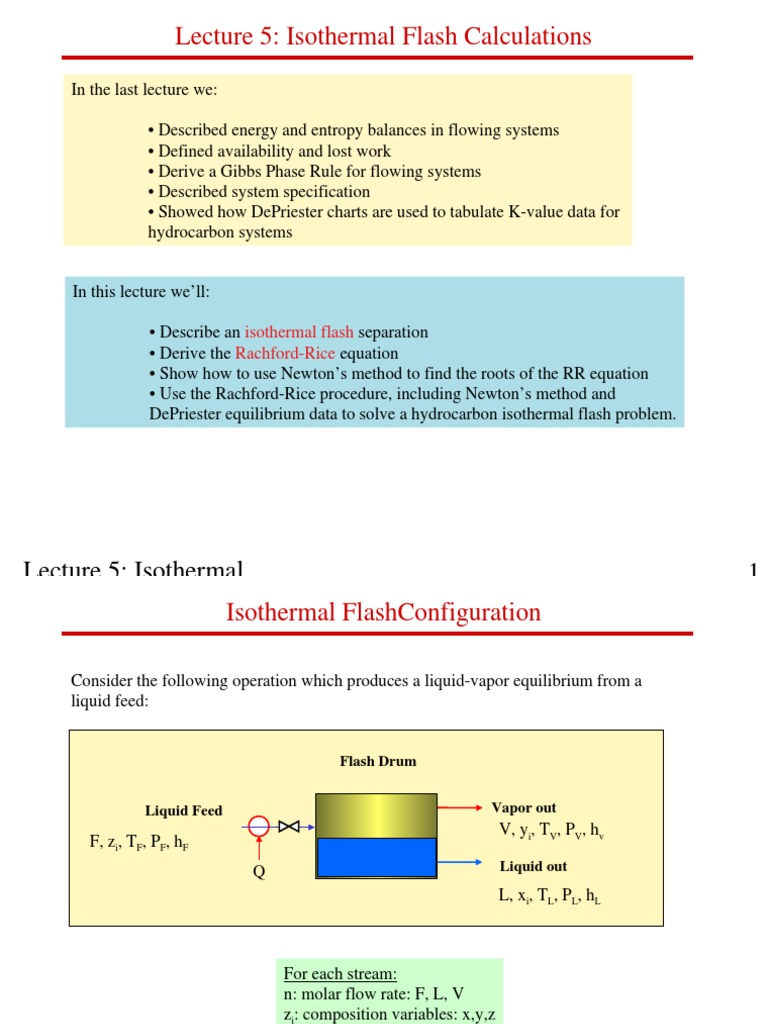 Lecture 5: Isothermal Flash Calculations

In the last lecture we:

• Described energy and entropy balances in flowing systems
• Defined availability and lost work
• Derive a Gibbs Phase Rule for flowing systems
• Described system specification
• Showed how DePriester charts are used to tabulate K-value data for hydrocarbon systems

In this lecture we'll:

• Describe an isothermal flash separation
• Derive the Rachford-Rice equation
• Show how to use Newton's method to find the roots of the RR equation
• Use the Rachford-Rice procedure, including Newton's method and DePriester equilibrium data to solve a hydrocarbon isothermal flash problem.

Lecture 5: Isothermal

1

Isothermal FlashConfiguration

Consider the following operation which produces a liquid-vapor equilibrium from a liquid feed:

Flash Drum

Liquid Feed

F, $z_i$, $T_F$, $P_F$, $h_F$

Q

Vapor out

V, $y_i$, $T_V$, $P_V$, $h_v$

Liquid out

L, $x_i$, $T_L$, $P_L$, $h_L$

For each stream:
n: molar flow rate: F, L, V
$z_i$: composition variables: x,y,z